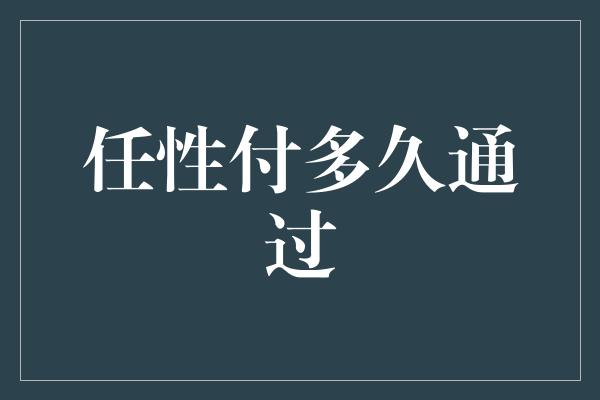 任性付多久通过